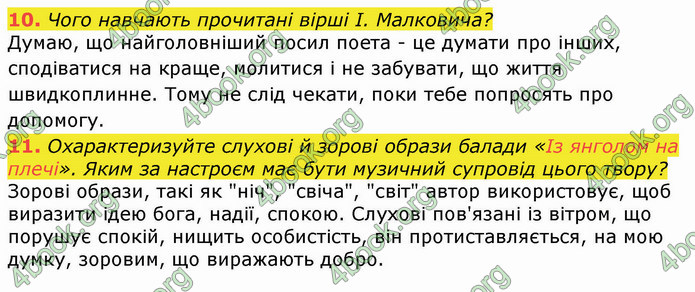 **10.** *Чого навчають прочитані вірші І. Малковича?*
Думаю, що найголовніший посил поета - це думати про інших, сподіватися на краще, молитися і не забувати, що життя швидкоплинне. Тому не слід чекати, поки тебе попросять про допомогу.

**11.** *Охарактеризуйте слухові й зорові образи балади «Із янголом на плечі». Яким за настроєм має бути музичний супровід цього твору?*
Зорові образи, такі як "ніч", "свіча", "світ" автор використовує, щоб виразити ідею бога, надії, спокою. Слухові пов'язані із вітром, що порушує спокій, нищить особистість, він протиставляється, на мою думку, зоровим, що виражають добро.

4book.org